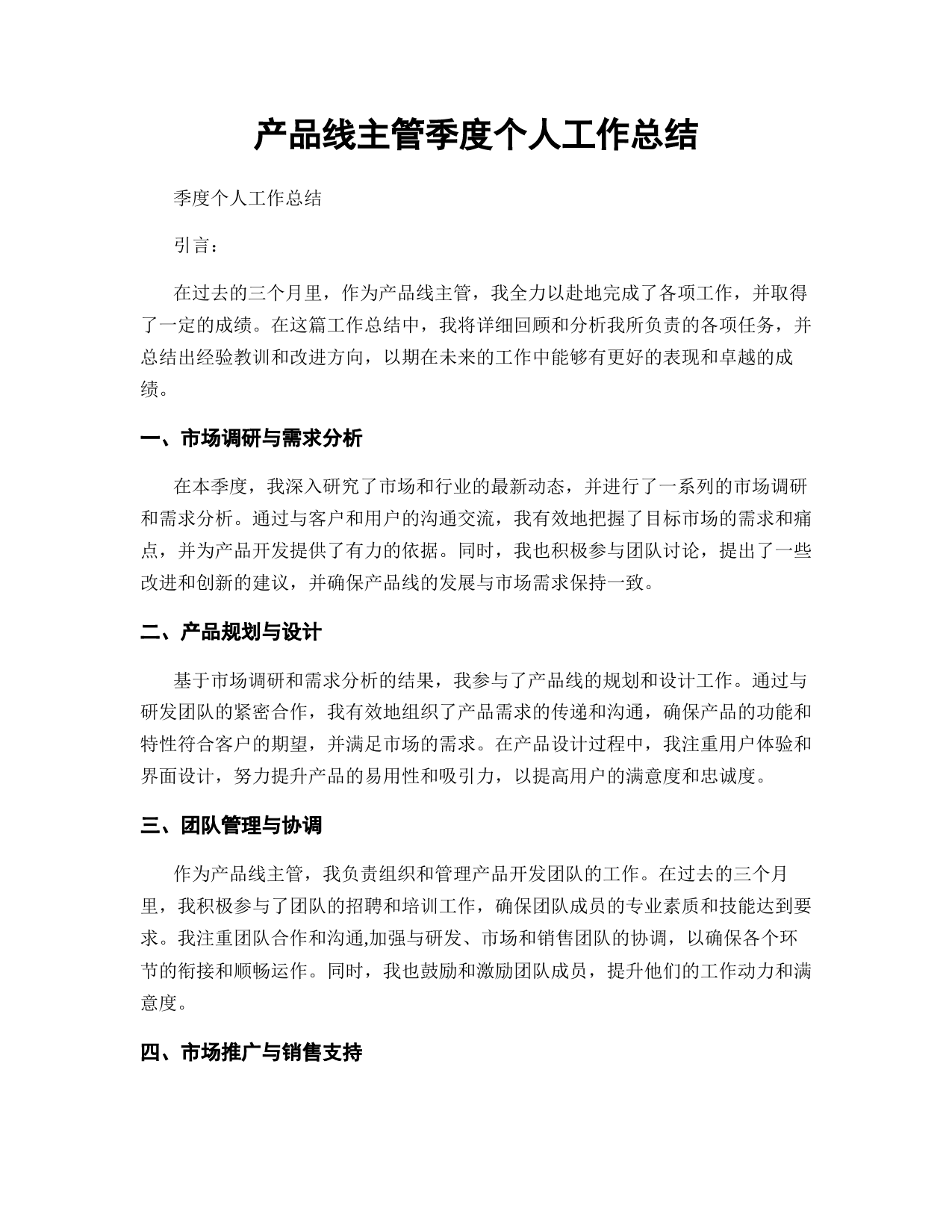 产品线主管季度个人工作总结

季度个人工作总结

引言：

在过去的三个月里，作为产品线主管，我全力以赴地完成了各项工作，并取得了一定的成绩。在这篇工作总结中，我将详细回顾和分析我所负责的各项任务，并总结出经验教训和改进方向，以期在未来的工作中能够有更好的表现和卓越的成绩。

一、市场调研与需求分析

在本季度，我深入研究了市场和行业的最新动态，并进行了一系列的市场调研和需求分析。通过与客户和用户的沟通交流，我有效地把握了目标市场的需求和痛点，并为产品开发提供了有力的依据。同时，我也积极参与团队讨论，提出了一些改进和创新的建议，并确保产品线的发展与市场需求保持一致。

二、产品规划与设计

基于市场调研和需求分析的结果，我参与了产品线的规划和设计工作。通过与研发团队的紧密合作，我有效地组织了产品需求的传递和沟通，确保产品的功能和特性符合客户的期望，并满足市场的需求。在产品设计过程中，我注重用户体验和界面设计，努力提升产品的易用性和吸引力，以提高用户的满意度和忠诚度。

三、团队管理与协调

作为产品线主管，我负责组织和管理产品开发团队的工作。在过去的三个月里，我积极参与了团队的招聘和培训工作，确保团队成员的专业素质和技能达到要求。我注重团队合作和沟通,加强与研发、市场和销售团队的协调，以确保各个环节的衔接和顺畅运作。同时，我也鼓励和激励团队成员，提升他们的工作动力和满意度。

四、市场推广与销售支持